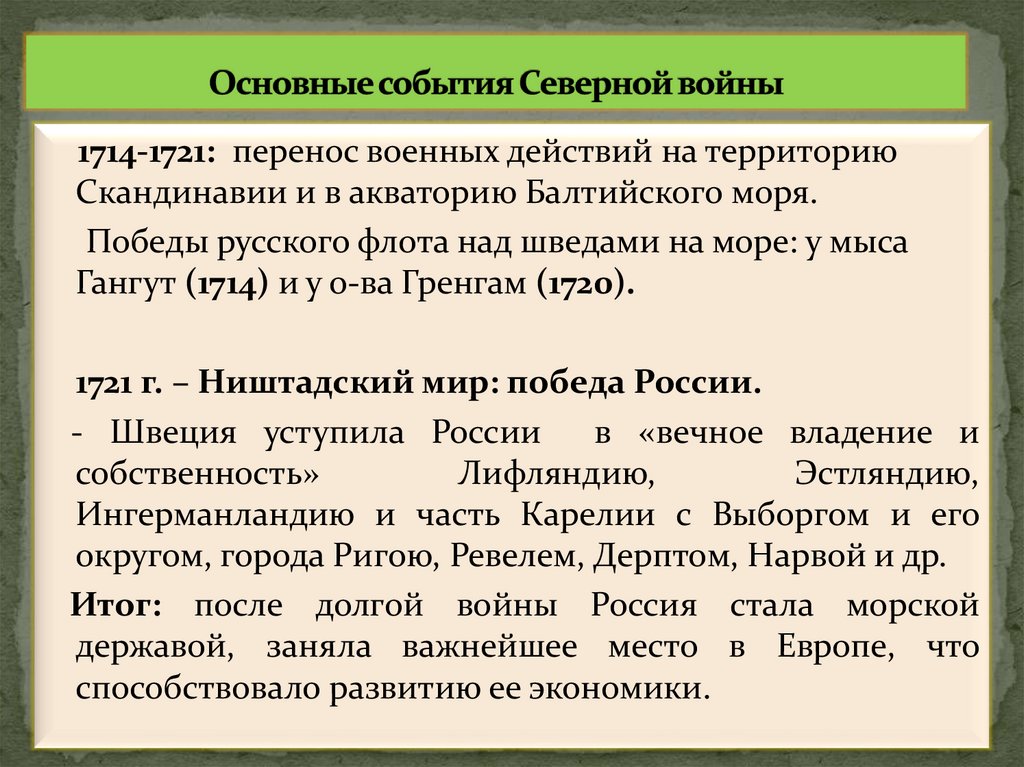 Основные события Северной войны

1714-1721: перенос военных действий на территорию Скандинавии и в акваторию Балтийского моря.

Победы русского флота над шведами на море: у мыса Гангут (1714) и у о-ва Гренгам (1720).

1721 г. – Ништадский мир: победа России.

- Швеция уступила России в «вечное владение и собственность» Лифляндию, Эстляндию, Ингерманландию и часть Карелии с Выборгом и его округом, города Ригою, Ревелем, Дерптом, Нарвой и др.

Итог: после долгой войны Россия стала морской державой, заняла важнейшее место в Европе, что способствовало развитию ее экономики.